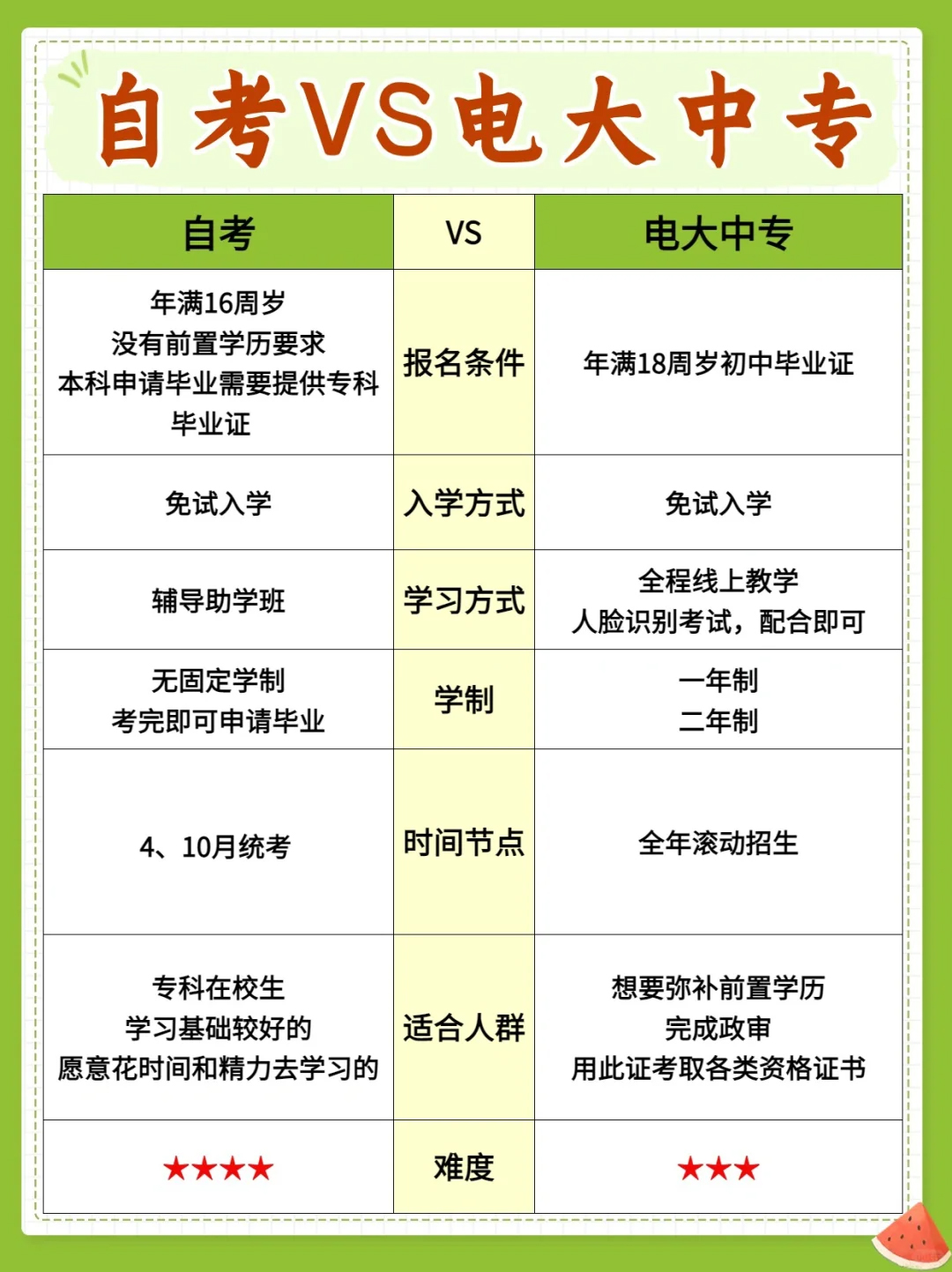 自考VS电大中专

| 自考 | VS | 电大中专 |
|---|---|---|
| 年满16周岁 没有前置学历要求 本科申请毕业需要提供专科毕业证 | 报名条件 | 年满18周岁初中毕业证 |
| 免试入学 | 入学方式 | 免试入学 |
| 辅导助学班 | 学习方式 | 全程线上教学 人脸识别考试，配合即可 |
| 无固定学制 考完即可申请毕业 | 学制 | 一年制 二年制 |
| 4、10月统考 | 时间节点 | 全年滚动招生 |
| 专科在校生 学习基础较好的 愿意花时间和精力去学习的 | 适合人群 | 想要弥补前置学历 完成政审 用此证考取各类资格证书 |
| ★★★★ | 难度 | ★★★ |